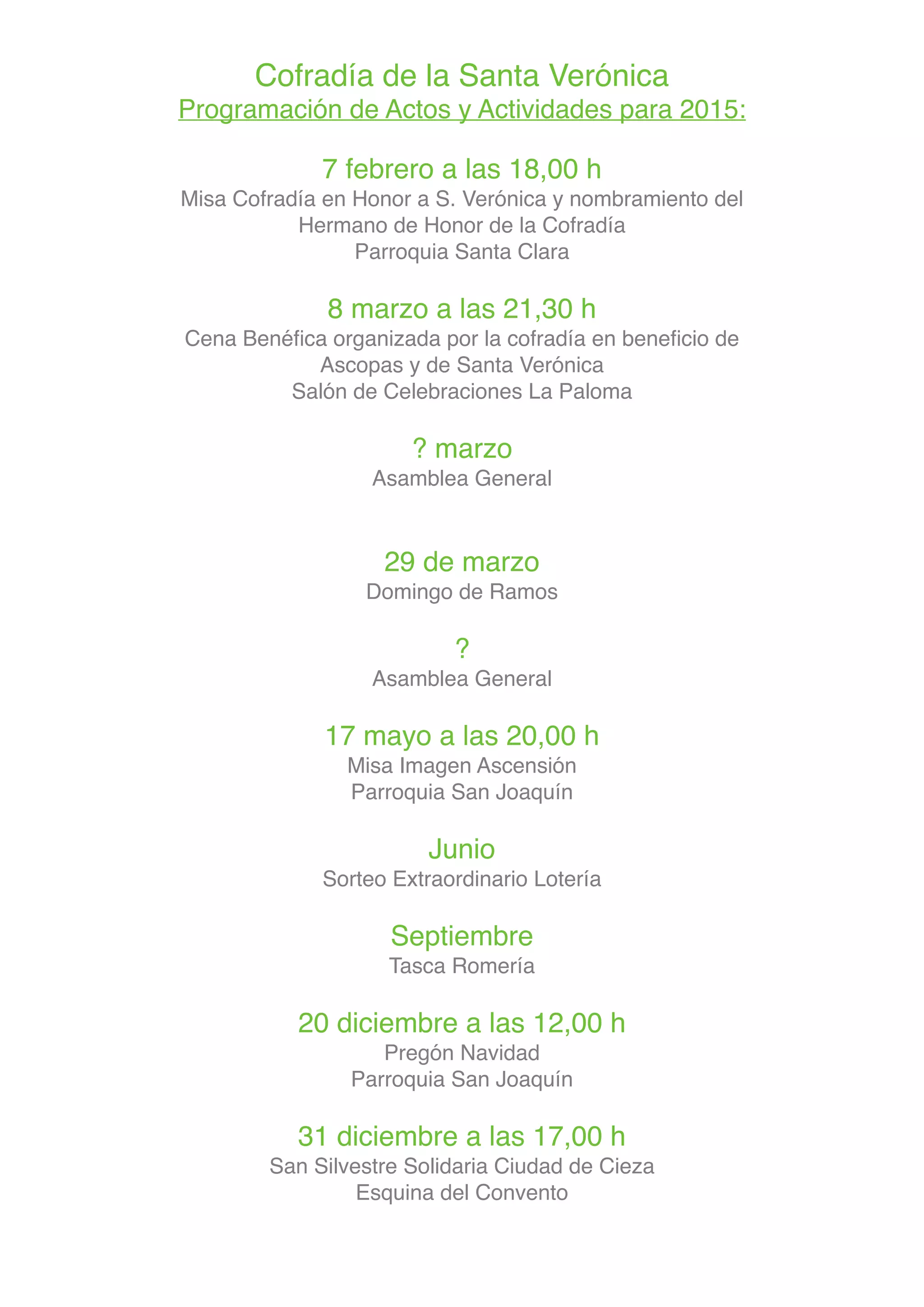 Cofradía de la Santa Verónica
Programación de Actos y Actividades para 2015:

7 febrero a las 18,00 h
Misa Cofradía en Honor a S. Verónica y nombramiento del Hermano de Honor de la Cofradía
Parroquia Santa Clara

8 marzo a las 21,30 h
Cena Benéfica organizada por la cofradía en beneficio de Ascopas y de Santa Verónica
Salón de Celebraciones La Paloma

? marzo
Asamblea General

29 de marzo
Domingo de Ramos

?
Asamblea General

17 mayo a las 20,00 h
Misa Imagen Ascensión
Parroquia San Joaquín

Junio
Sorteo Extraordinario Lotería

Septiembre
Tasca Romería

20 diciembre a las 12,00 h
Pregón Navidad
Parroquia San Joaquín

31 diciembre a las 17,00 h
San Silvestre Solidaria Ciudad de Cieza
Esquina del Convento